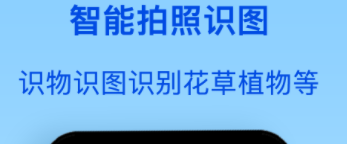 智能拍照识图

识物识图识别花草植物等